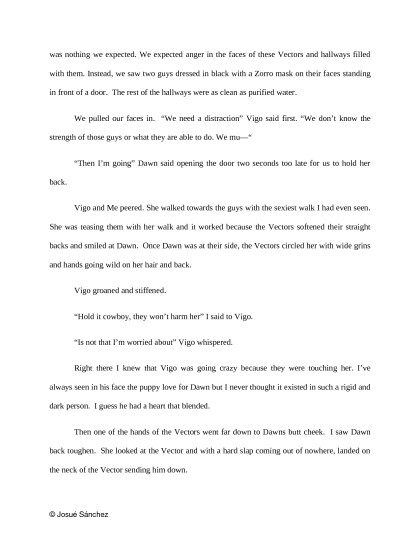 was nothing we expected. We expected anger in the faces of these Vectors and hallways filled with them. Instead, we saw two guys dressed in black with a Zorro mask on their faces standing in front of a door. The rest of the hallways were as clean as purified water.

We pulled our faces in. "We need a distraction" Vigo said first. "We don't know the strength of those guys or what they are able to do. We mu—"

"Then I'm going" Dawn said opening the door two seconds too late for us to hold her back.

Vigo and Me peered. She walked towards the guys with the sexiest walk I had even seen. She was teasing them with her walk and it worked because the Vectors softened their straight backs and smiled at Dawn. Once Dawn was at their side, the Vectors circled her with wide grins and hands going wild on her hair and back.

Vigo groaned and stiffened.

"Hold it cowboy, they won't harm her" I said to Vigo.

"Is not that I'm worried about" Vigo whispered.

Right there I knew that Vigo was going crazy because they were touching her. I've always seen in his face the puppy love for Dawn but I never thought it existed in such a rigid and dark person. I guess he had a heart that blended.

Then one of the hands of the Vectors went far down to Dawns butt cheek. I saw Dawn back toughen. She looked at the Vector and with a hard slap coming out of nowhere, landed on the neck of the Vector sending him down.

© Josué Sánchez